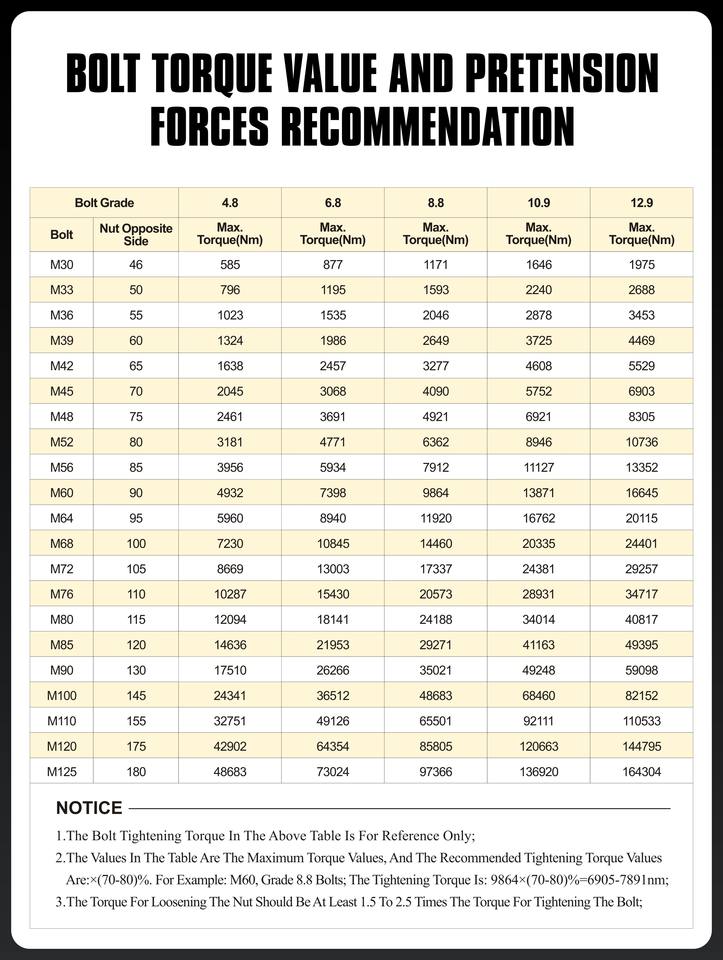 BOLT TORQUE VALUE AND PRETENSION FORCES RECOMMENDATION

| Bolt Grade | | 4.8 | 6.8 | 8.8 | 10.9 | 12.9 |
|---|---|---|---|---|---|---|
| Bolt | Nut Opposite Side | Max. Torque(Nm) | Max. Torque(Nm) | Max. Torque(Nm) | Max. Torque(Nm) | Max. Torque(Nm) |
| M30 | 46 | 585 | 877 | 1171 | 1646 | 1975 |
| M33 | 50 | 796 | 1195 | 1593 | 2240 | 2688 |
| M36 | 55 | 1023 | 1535 | 2046 | 2878 | 3453 |
| M39 | 60 | 1324 | 1986 | 2649 | 3725 | 4469 |
| M42 | 65 | 1638 | 2457 | 3277 | 4608 | 5529 |
| M45 | 70 | 2045 | 3068 | 4090 | 5752 | 6903 |
| M48 | 75 | 2461 | 3691 | 4921 | 6921 | 8305 |
| M52 | 80 | 3181 | 4771 | 6362 | 8946 | 10736 |
| M56 | 85 | 3956 | 5934 | 7912 | 11127 | 13352 |
| M60 | 90 | 4932 | 7398 | 9864 | 13871 | 16645 |
| M64 | 95 | 5960 | 8940 | 11920 | 16762 | 20115 |
| M68 | 100 | 7230 | 10845 | 14460 | 20335 | 24401 |
| M72 | 105 | 8669 | 13003 | 17337 | 24381 | 29257 |
| M76 | 110 | 10287 | 15430 | 20573 | 28931 | 34717 |
| M80 | 115 | 12094 | 18141 | 24188 | 34014 | 40817 |
| M85 | 120 | 14636 | 21953 | 29271 | 41163 | 49395 |
| M90 | 130 | 17510 | 26266 | 35021 | 49248 | 59098 |
| M100 | 145 | 24341 | 36512 | 48683 | 68460 | 82152 |
| M110 | 155 | 32751 | 49126 | 65501 | 92111 | 110533 |
| M120 | 175 | 42902 | 64354 | 85805 | 120663 | 144795 |
| M125 | 180 | 48683 | 73024 | 97366 | 136920 | 164304 |

NOTICE

1.The Bolt Tightening Torque In The Above Table Is For Reference Only;
2.The Values In The Table Are The Maximum Torque Values, And The Recommended Tightening Torque Values Are:×(70-80)%. For Example: M60, Grade 8.8 Bolts; The Tightening Torque Is: 9864×(70-80)%=6905-7891nm;
3.The Torque For Loosening The Nut Should Be At Least 1.5 To 2.5 Times The Torque For Tightening The Bolt;